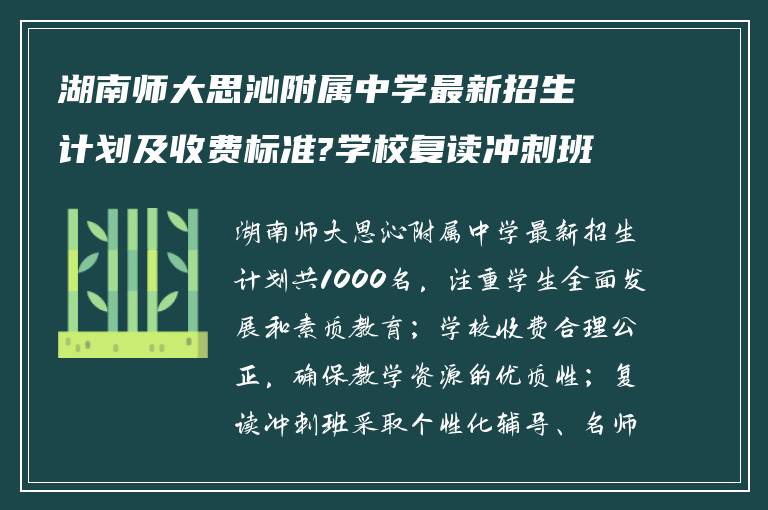 湖南师大思沁附属中学最新招生计划及收费标准?学校复读冲刺班

湖南师大思沁附属中学最新招生计划共1000名，注重学生全面发展和素质教育；学校收费合理公正，确保教学资源的优质性；复读冲刺班采取个性化辅导、名师